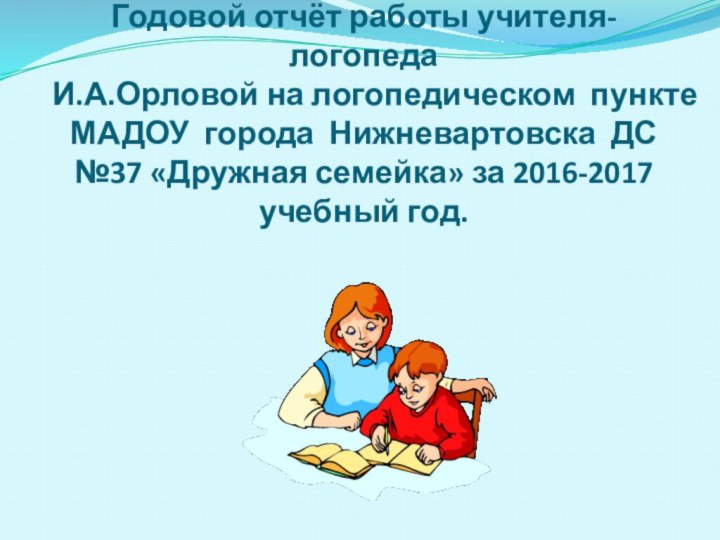 Годовой отчёт работы учителя-логопеда И.А.Орловой на логопедическом пункте МАДОУ города Нижневартовска ДС №37 «Дружная семейка» за 2016-2017 учебный год.